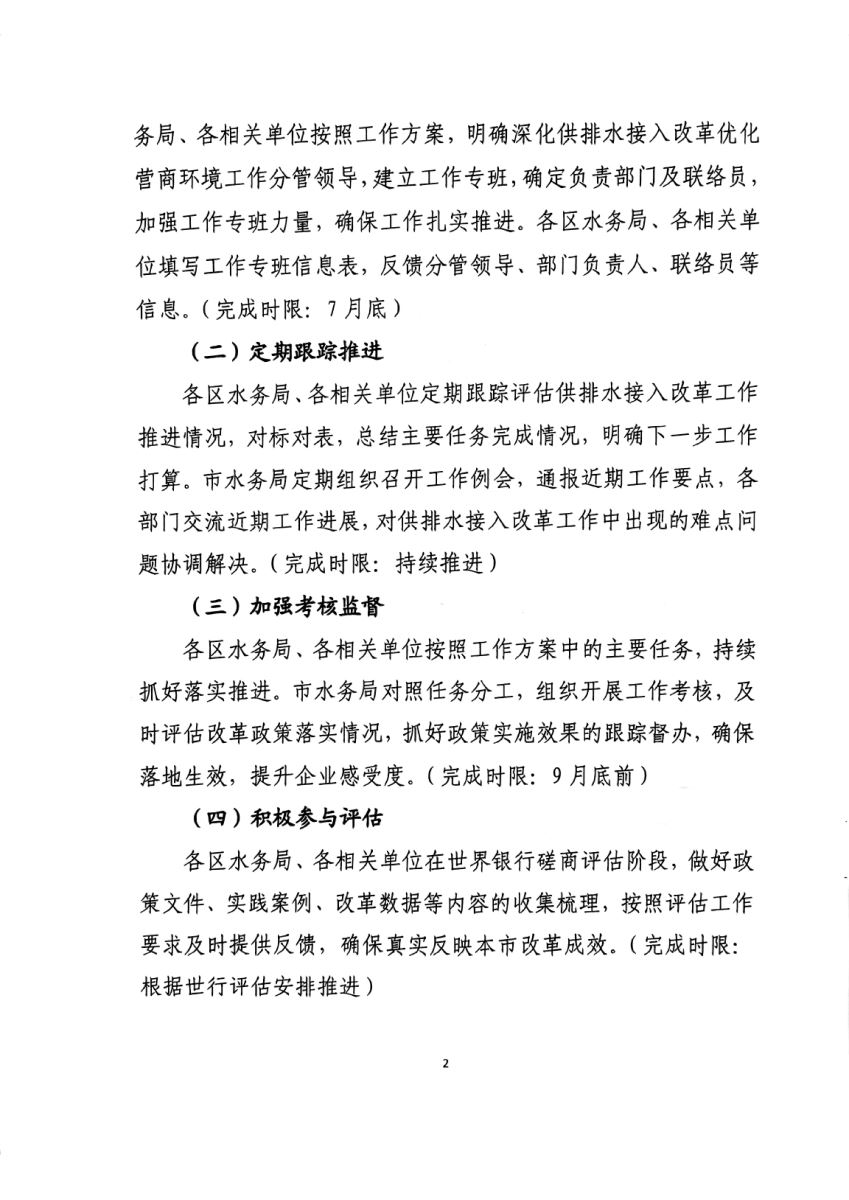 务局、各相关单位按照工作方案，明确深化供排水接入改革优化营商环境工作分管领导，建立工作专班，确定负责部门及联络员，加强工作专班力量，确保工作扎实推进。各区水务局、各相关单位填写工作专班信息表，反馈分管领导、部门负责人、联络员等信息。（完成时限：7月底）

（二）定期跟踪推进

各区水务局、各相关单位定期跟踪评估供排水接入改革工作推进情况，对标对表，总结主要任务完成情况，明确下一步工作打算。市水务局定期组织召开工作例会，通报近期工作要点，各部门交流近期工作进展，对供排水接入改革工作中出现的难点问题协调解决。（完成时限：持续推进）

（三）加强考核监督

各区水务局、各相关单位按照工作方案中的主要任务，持续抓好落实推进。市水务局对照任务分工，组织开展工作考核，及时评估改革政策落实情况，抓好政策实施效果的跟踪督办，确保落地生效，提升企业感受度。（完成时限：9月底前）

（四）积极参与评估

各区水务局、各相关单位在世界银行磋商评估阶段，做好政策文件、实践案例、改革数据等内容的收集梳理，按照评估工作要求及时提供反馈，确保真实反映本市改革成效。（完成时限：根据世行评估安排推进）

2